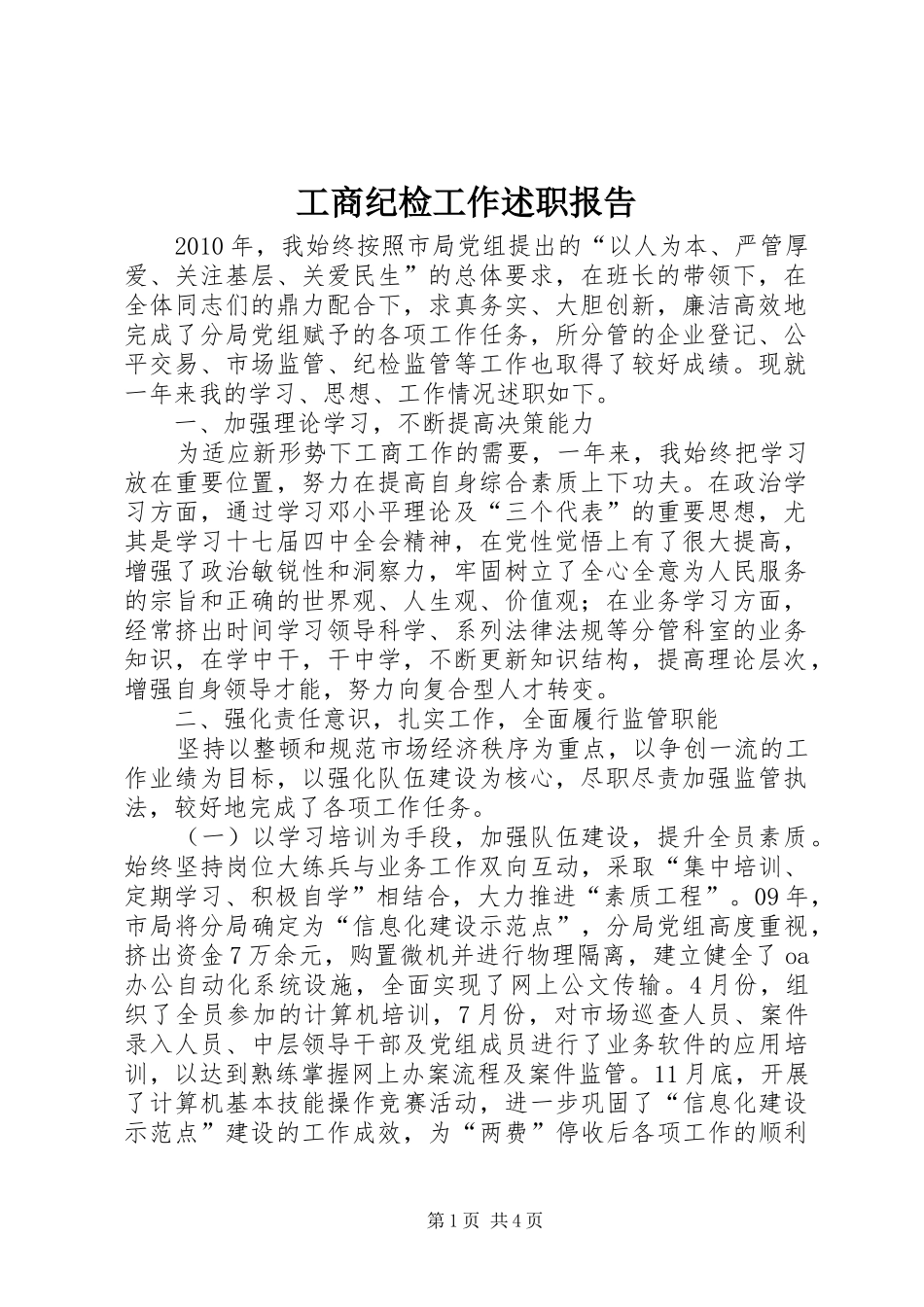 工商纪检工作述职报告

2010年，我始终按照市局党组提出的“以人为本、严管厚爱、关注基层、关爱民生”的总体要求，在班长的带领下，在全体同志们的鼎力配合下，求真务实、大胆创新，廉洁高效地完成了分局党组赋予的各项工作任务，所分管的企业登记、公平交易、市场监管、纪检监管等工作也取得了较好成绩。现就一年来我的学习、思想、工作情况述职如下。

一、加强理论学习，不断提高决策能力

为适应新形势下工商工作的需要，一年来，我始终把学习放在重要位置，努力在提高自身综合素质上下功夫。在政治学习方面，通过学习邓小平理论及“三个代表”的重要思想，尤其是学习十七届四中全会精神，在党性觉悟上有了很大提高，增强了政治敏锐性和洞察力，牢固树立了全心全意为人民服务的宗旨和正确的世界观、人生观、价值观；在业务学习方面，经常挤出时间学习领导科学、系列法律法规等分管科室的业务知识，在学中干，干中学，不断更新知识结构，提高理论层次，增强自身领导才能，努力向复合型人才转变。

二、强化责任意识，扎实工作，全面履行监管职能

坚持以整顿和规范市场经济秩序为重点，以争创一流的工作业绩为目标，以强化队伍建设为核心，尽职尽责加强监管执法，较好地完成了各项工作任务。

（一）以学习培训为手段，加强队伍建设，提升全员素质。始终坚持岗位大练兵与业务工作双向互动，采取“集中培训、定期学习、积极自学”相结合，大力推进“素质工程”。09年，市局将分局确定为“信息化建设示范点”，分局党组高度重视，挤出资金7万余元，购置微机并进行物理隔离，建立健全了oa办公自动化系统设施，全面实现了网上公文传输。4月份，组织了全员参加的计算机培训，7月份，对市场巡查人员、案件录入人员、中层领导干部及党组成员进行了业务软件的应用培训，以达到熟练掌握网上办案流程及案件监管。11月底，开展了计算机基本技能操作竞赛活动，进一步巩固了“信息化建设示范点”建设的工作成效，为“两费”停收后各项工作的顺利

第1页 共4页